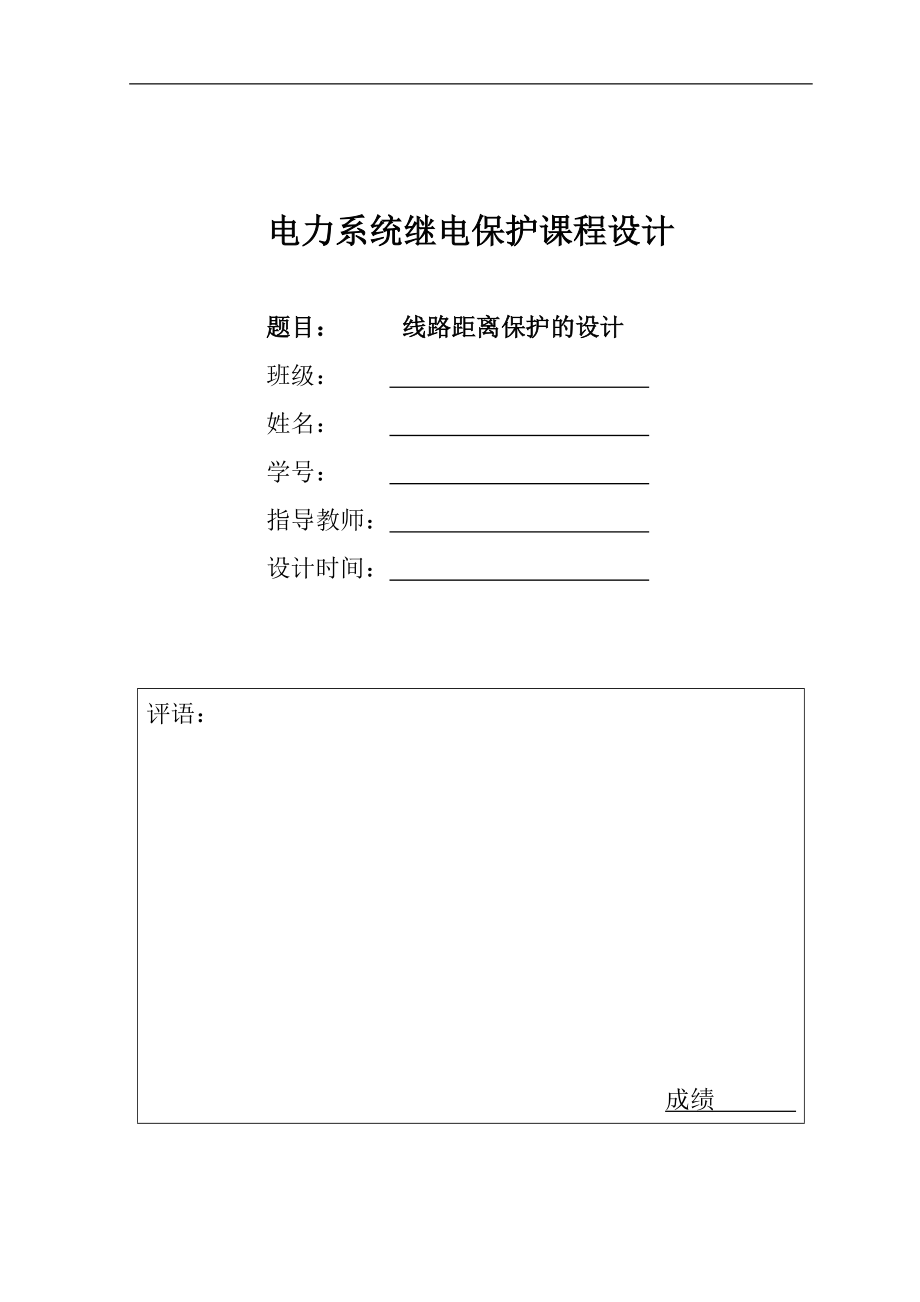 电力系统继电保护课程设计

题目：　线路距离保护的设计

班级：

姓名：

学号：

指导教师：

设计时间：

评语：

成绩